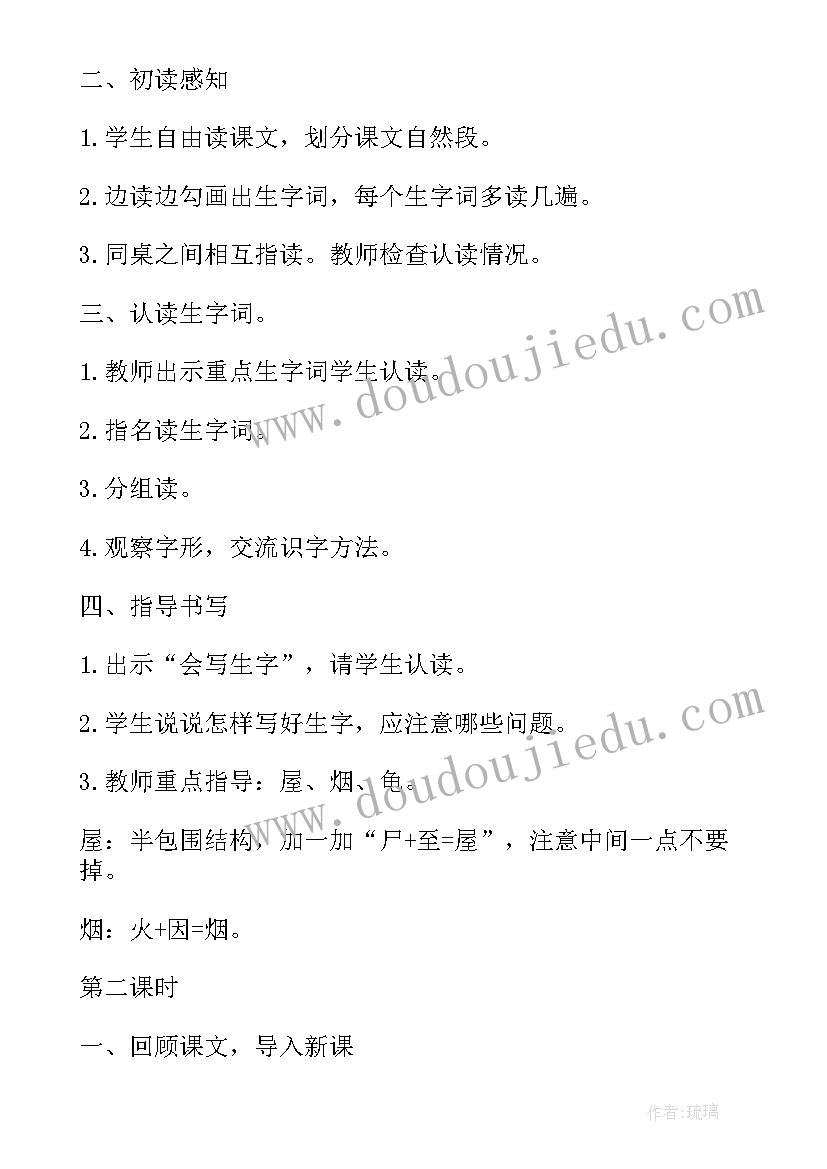 二、初读感知

1.学生自由读课文，划分课文自然段。

2.边读边勾画出生字词，每个生字词多读几遍。

3.同桌之间相互指读。教师检查认读情况。

三、认读生字词。

1.教师出示重点生字词学生认读。

2.指名读生字词。

3.分组读。

4.观察字形，交流识字方法。

四、指导书写

1.出示“会写生字”，请学生认读。

2.学生说说怎样写好生字，应注意哪些问题。

3.教师重点指导：屋、烟、龟。

屋：半包围结构，加一加“尸+至=屋”，注意中间一点不要掉。

烟：火+因=烟。

第二课时

一、回顾课文，导入新课

www.doudoujiedu.com

www.doudoujiedu.com

作者:琉璃